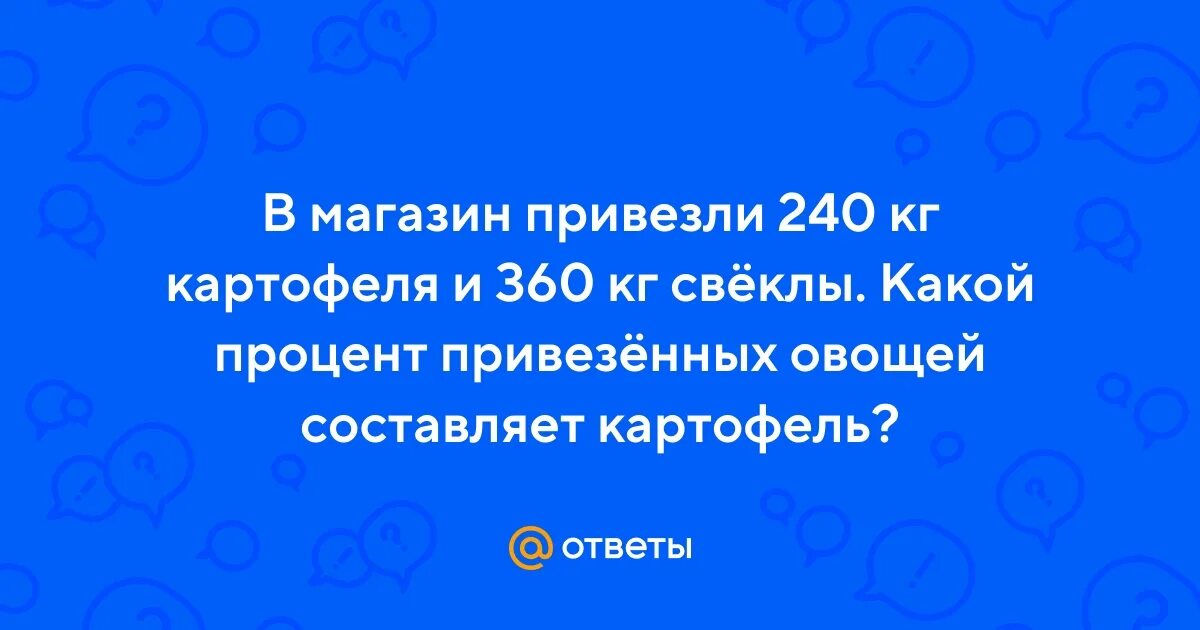 В магазин привезли 240 кг картофеля и 360 кг свёклы. Какой процент привезённых овощей составляет картофель?

@ ответы